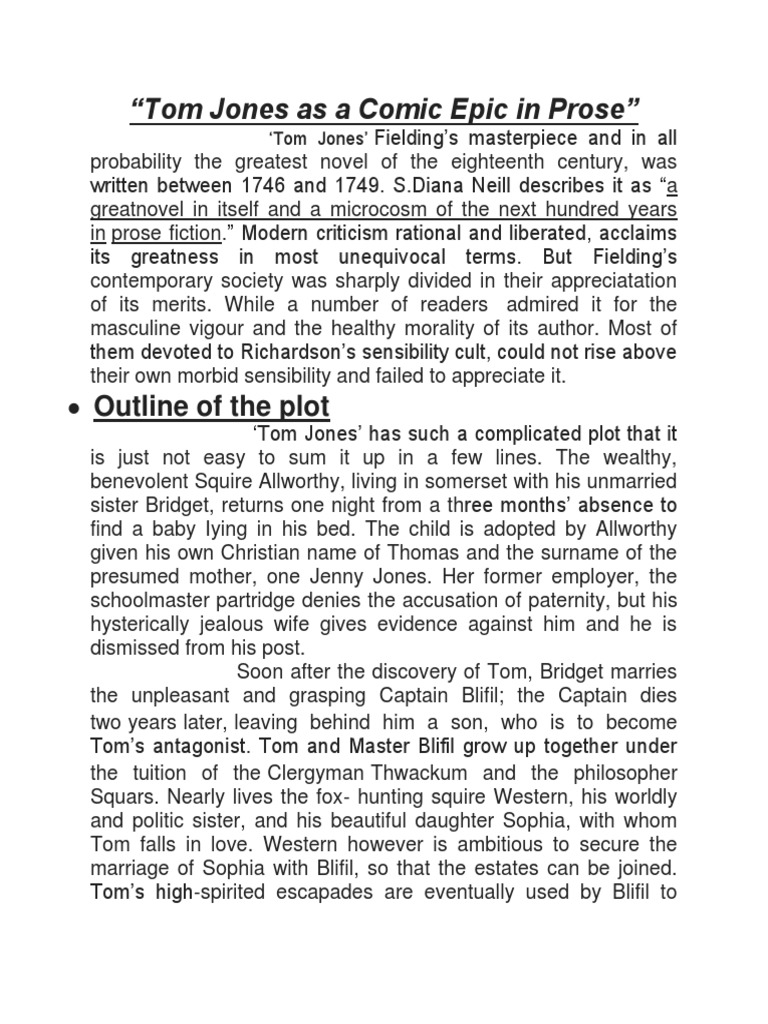 “Tom Jones as a Comic Epic in Prose”

‘Tom Jones’ Fielding’s masterpiece and in all probability the greatest novel of the eighteenth century, was written between 1746 and 1749. S.Diana Neill describes it as “a greatnovel in itself and a microcosm of the next hundred years in prose fiction.” Modern criticism rational and liberated, acclaims its greatness in most unequivocal terms. But Fielding’s contemporary society was sharply divided in their appreciatation of its merits. While a number of readers admired it for the masculine vigour and the healthy morality of its author. Most of them devoted to Richardson’s sensibility cult, could not rise above their own morbid sensibility and failed to appreciate it.

• Outline of the plot

‘Tom Jones’ has such a complicated plot that it is just not easy to sum it up in a few lines. The wealthy, benevolent Squire Allworthy, living in somerset with his unmarried sister Bridget, returns one night from a three months’ absence to find a baby lying in his bed. The child is adopted by Allworthy given his own Christian name of Thomas and the surname of the presumed mother, one Jenny Jones. Her former employer, the schoolmaster partridge denies the accusation of paternity, but his hysterically jealous wife gives evidence against him and he is dismissed from his post.

Soon after the discovery of Tom, Bridget marries the unpleasant and grasping Captain Blifil; the Captain dies two years later, leaving behind him a son, who is to become Tom’s antagonist. Tom and Master Blifil grow up together under the tuition of the Clergyman Thwackum and the philosopher Squars. Nearly lives the fox- hunting squire Western, his worldly and politic sister, and his beautiful daughter Sophia, with whom Tom falls in love. Western however is ambitious to secure the marriage of Sophia with Blifil, so that the estates can be joined. Tom’s high-spirited escapades are eventually used by Blifil to